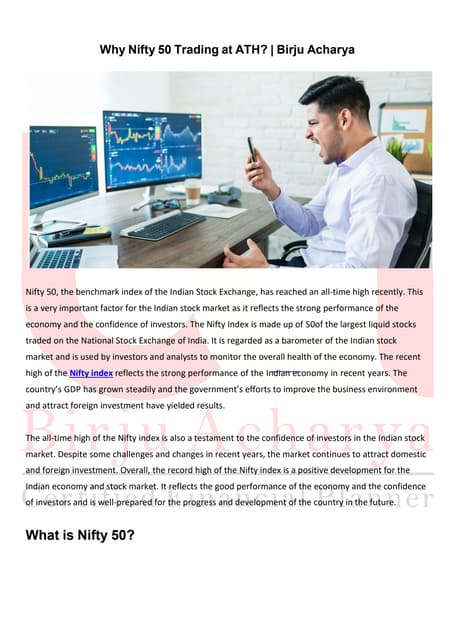 Why Nifty 50 Trading at ATH? | Birju Acharya

Nifty 50, the benchmark index of the Indian Stock Exchange, has reached an all-time high recently. This is a very important factor for the Indian stock market as it reflects the strong performance of the economy and the confidence of investors. The Nifty Index is made up of 50of the largest liquid stocks traded on the National Stock Exchange of India. It is regarded as a barometer of the Indian stock market and is used by investors and analysts to monitor the overall health of the economy. The recent high of the Nifty index reflects the strong performance of the Indian economy in recent years. The country's GDP has grown steadily and the government's efforts to improve the business environment and attract foreign investment have yielded results.

The all-time high of the Nifty index is also a testament to the confidence of investors in the Indian stock market. Despite some challenges and changes in recent years, the market continues to attract domestic and foreign investment. Overall, the record high of the Nifty index is a positive development for the Indian economy and stock market. It reflects the good performance of the economy and the confidence of investors and is well-prepared for the progress and development of the country in the future.

Birju Acharya
Certified Financial Planner

What is Nifty 50?